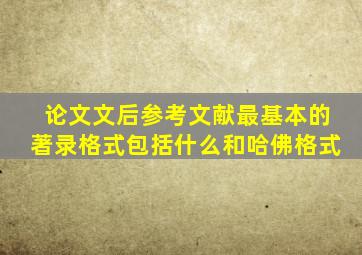 论文文后参考文献最基本的著录格式包括什么和哈佛格式